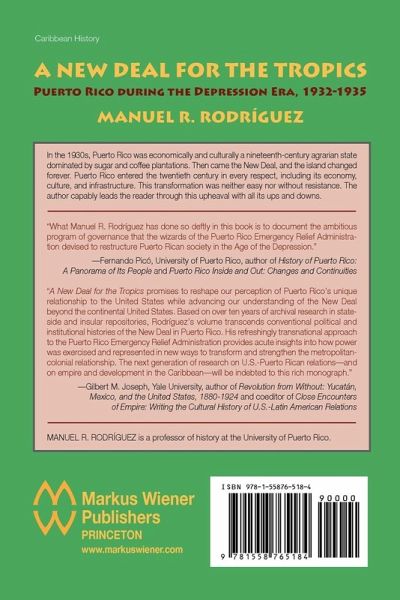 Caribbean History

A NEW DEAL FOR THE TROPICS

PUERTO RICO DURING THE DEPRESSION ERA, 1932-1935

MANUEL R. RODRÍGUEZ

In the 1930s, Puerto Rico was economically and culturally a nineteenth-century agrarian state dominated by sugar and coffee plantations. Then came the New Deal, and the island changed forever. Puerto Rico entered the twentieth century in every respect, including its economy, culture, and infrastructure. This transformation was neither easy nor without resistance. The author capably leads the reader through this upheaval with all its ups and downs.

"What Manuel R. Rodríguez has done so deftly in this book is to document the ambitious program of governance that the wizards of the Puerto Rico Emergency Relief Administration devised to restructure Puerto Rican society in the Age of the Depression."

—Fernando Picó, University of Puerto Rico, author of History of Puerto Rico: A Panorama of Its People and Puerto Rico Inside and Out: Changes and Continuities

"A New Deal for the Tropics promises to reshape our perception of Puerto Rico's unique relationship to the United States while advancing our understanding of the New Deal beyond the continental United States. Based on over ten years of archival research in stateside and insular repositories, Rodríguez's volume transcends conventional political and institutional histories of the New Deal in Puerto Rico. His refreshingly transnational approach to the Puerto Rico Emergency Relief Administration provides acute insights into how power was exercised and represented in new ways to transform and strengthen the metropolitan-colonial relationship. The next generation of research on U.S.-Puerto Rican relations—and on empire and development in the Caribbean—will be indebted to this rich monograph."

—Gilbert M. Joseph, Yale University, author of Revolution from Without: Yucatán, Mexico, and the United States, 1880-1924 and coeditor of Close Encounters of Empire: Writing the Cultural History of U.S.-Latin American Relations

MANUEL R. RODRÍGUEZ is a professor of history at the University of Puerto Rico.

Markus Wiener
Publishers
PRINCETON
www.markuswiener.com

ISBN 978-1-55876-518-4

90000

9 781558 765184